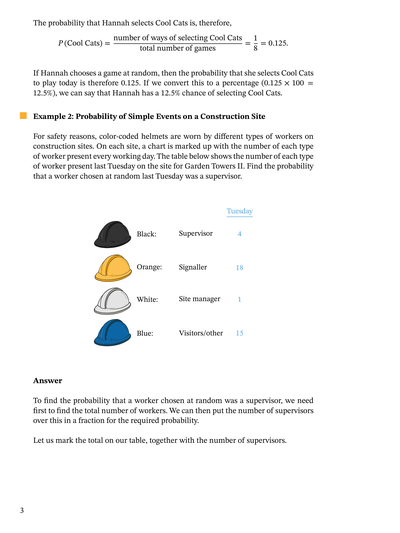 The probability that Hannah selects Cool Cats is, therefore,

$P(\text{Cool Cats}) = \frac{\text{number of ways of selecting Cool Cats}}{\text{total number of games}} = \frac{1}{8} = 0.125.$

If Hannah chooses a game at random, then the probability that she selects Cool Cats to play today is therefore 0.125. If we convert this to a percentage ($0.125 \times 100 = 12.5\%$), we can say that Hannah has a 12.5% chance of selecting Cool Cats.

Example 2: Probability of Simple Events on a Construction Site

For safety reasons, color-coded helmets are worn by different types of workers on construction sites. On each site, a chart is marked up with the number of each type of worker present every working day. The table below shows the number of each type of worker present last Tuesday on the site for Garden Towers II. Find the probability that a worker chosen at random last Tuesday was a supervisor.

| | | Tuesday |
|---|---|---|
| Black: | Supervisor | 4 |
| Orange: | Signaller | 18 |
| White: | Site manager | 1 |
| Blue: | Visitors/other | 15 |

Answer

To find the probability that a worker chosen at random was a supervisor, we need first to find the total number of workers. We can then put the number of supervisors over this in a fraction for the required probability.

Let us mark the total on our table, together with the number of supervisors.

3